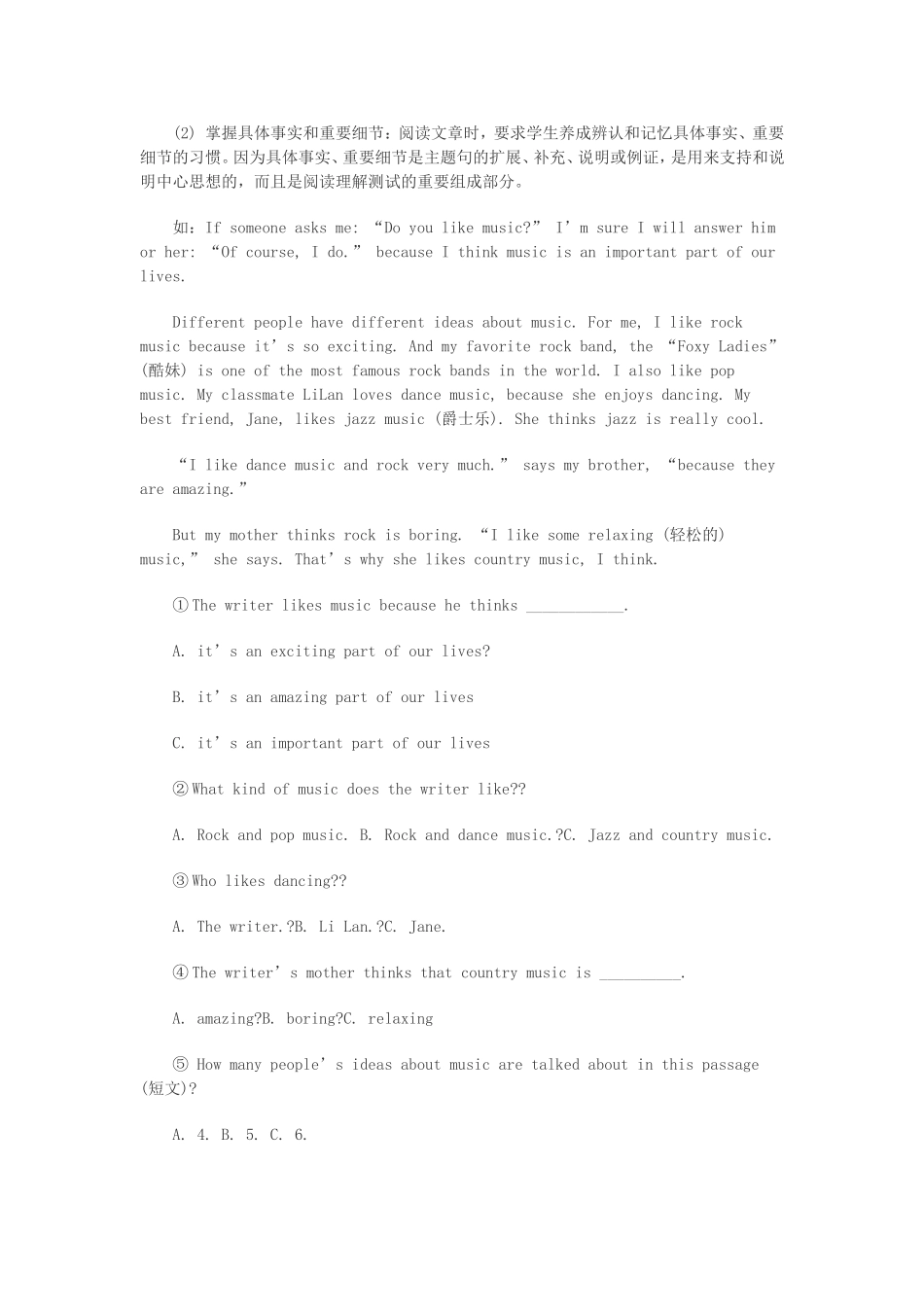 (2) 掌握具体事实和重要细节：阅读文章时，要求学生养成辨认和记忆具体事实、重要细节的习惯。因为具体事实、重要细节是主题句的扩展、补充、说明或例证，是用来支持和说明中心思想的，而且是阅读理解测试的重要组成部分。

如：If someone asks me: “Do you like music?” I’m sure I will answer him or her: “Of course, I do.” because I think music is an important part of our lives.

Different people have different ideas about music. For me, I like rock music because it’s so exciting. And my favorite rock band, the “Foxy Ladies” (酷妹) is one of the most famous rock bands in the world. I also like pop music. My classmate LiLan loves dance music, because she enjoys dancing. My best friend, Jane, likes jazz music (爵士乐). She thinks jazz is really cool.

“I like dance music and rock very much.” says my brother, “because they are amazing.”

But my mother thinks rock is boring. “I like some relaxing (轻松的) music,” she says. That’s why she likes country music, I think.

①The writer likes music because he thinks ____________.

A. it’s an exciting part of our lives?

B. it’s an amazing part of our lives

C. it’s an important part of our lives

②What kind of music does the writer like??

A. Rock and pop music. B. Rock and dance music.?C. Jazz and country music.

③Who likes dancing??

A. The writer.?B. Li Lan.?C. Jane.

④The writer’s mother thinks that country music is __________.

A. amazing?B. boring?C. relaxing

⑤ How many people’s ideas about music are talked about in this passage (短文)?

A. 4. B. 5. C. 6.